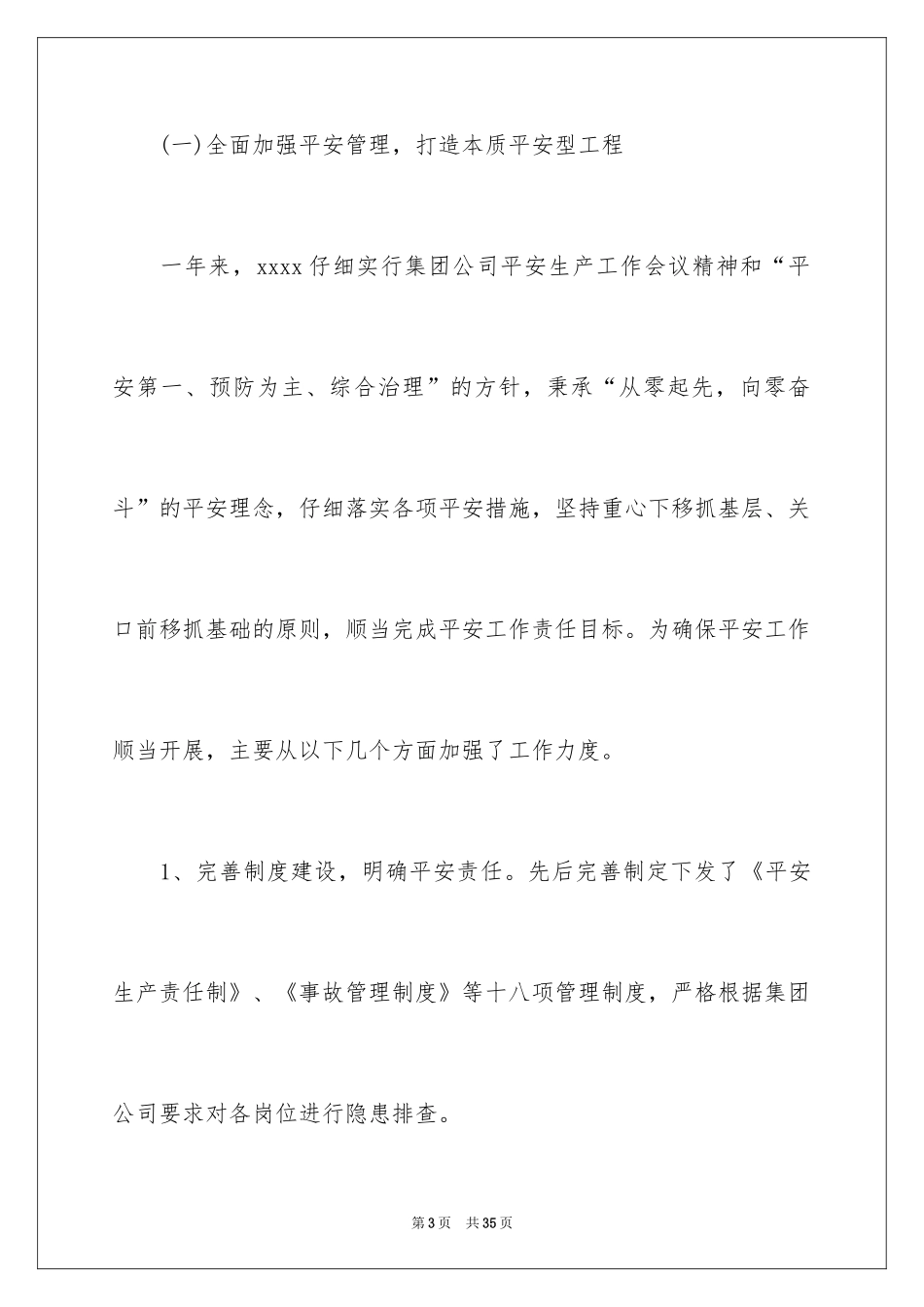 (一)全面加强平安管理，打造本质平安型工程

一年来，xxxx 仔细实行集团公司平安生产工作会议精神和“平安第一、预防为主、综合治理”的方针，秉承“从零起先，向零奋斗”的平安理念，仔细落实各项平安措施，坚持重心下移抓基层、关口前移抓基础的原则，顺当完成平安工作责任目标。为确保平安工作顺当开展，主要从以下几个方面加强了工作力度。

1、完善制度建设，明确平安责任。先后完善制定下发了《平安生产责任制》、《事故管理制度》等十八项管理制度，严格根据集团公司要求对各岗位进行隐患排查。

第 3 页　共 35 页